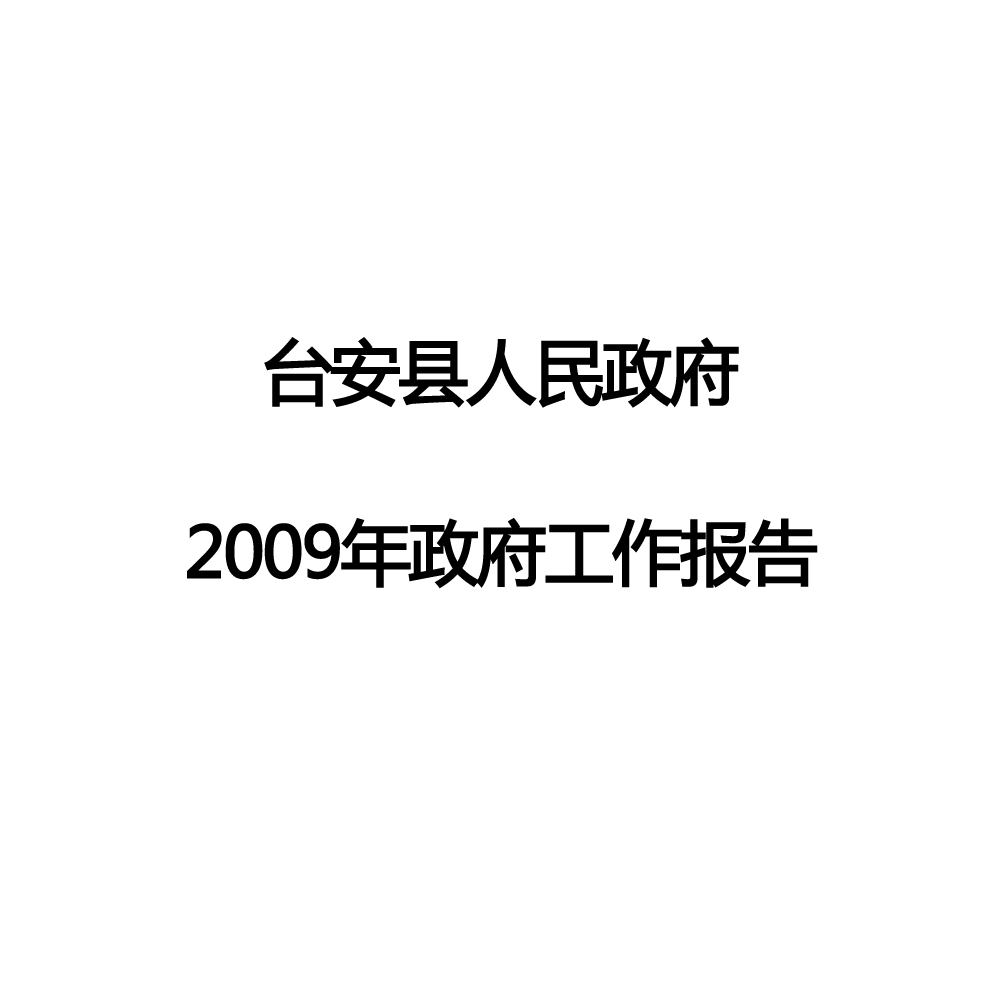 台安县人民政府

2009年政府工作报告